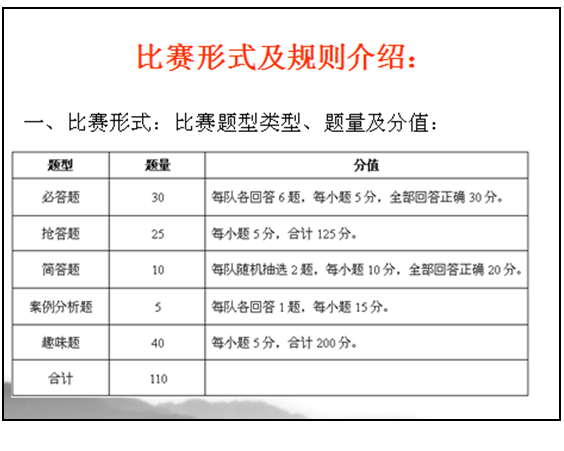 比赛形式及规则介绍：

一、比赛形式：比赛题型类型、题量及分值：

| 题型 | 题量 | 分值 |
|---|---|---|
| 必答题 | 30 | 每队各回答 6 题，每小题 5 分，全部回答正确 30 分。 |
| 抢答题 | 25 | 每小题 5 分，合计 125 分。 |
| 简答题 | 10 | 每队随机抽选 2 题，每小题 10 分，全部回答正确 20 分。 |
| 案例分析题 | 5 | 每队各回答 1 题，每小题 15 分。 |
| 趣味题 | 40 | 每小题 5 分，合计 200 分。 |
| 合计 | 110 | |